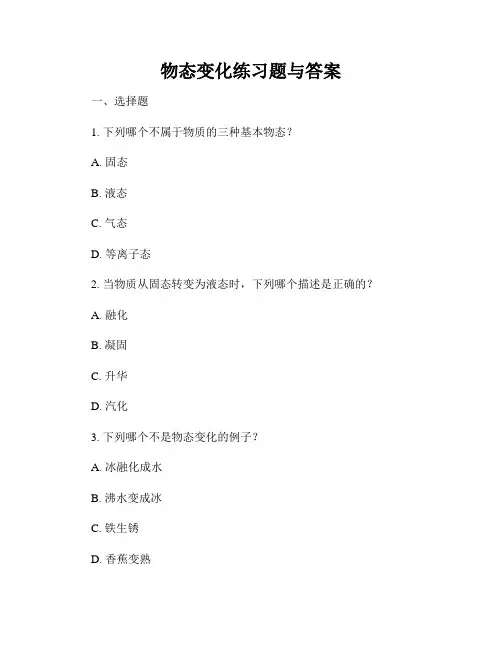 物态变化练习题与答案

一、选择题

1. 下列哪个不属于物质的三种基本物态？

A. 固态

B. 液态

C. 气态

D. 等离子态

2. 当物质从固态转变为液态时，下列哪个描述是正确的？

A. 融化

B. 凝固

C. 升华

D. 汽化

3. 下列哪个不是物态变化的例子？

A. 冰融化成水

B. 沸水变成冰

C. 铁生锈

D. 香蕉变熟